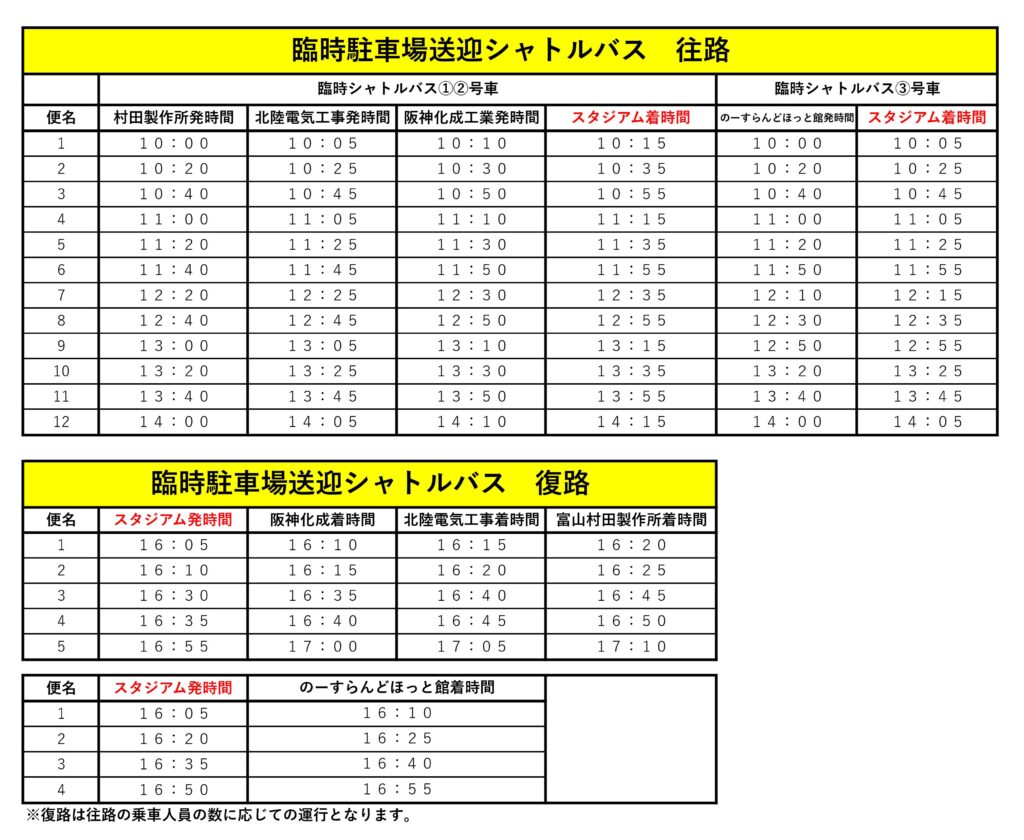 臨時駐車場送迎シャトルバス　往路

| | 臨時シャトルバス①②号車 | | | | 臨時シャトルバス③号車 | |
|---|---|---|---|---|---|---|
| 便名 | 村田製作所発時間 | 北陸電気工事発時間 | 阪神化成工業発時間 | スタジアム着時間 | のーすらんどほっと館発時間 | スタジアム着時間 |
| 1 | 10：00 | 10：05 | 10：10 | 10：15 | 10：00 | 10：05 |
| 2 | 10：20 | 10：25 | 10：30 | 10：35 | 10：20 | 10：25 |
| 3 | 10：40 | 10：45 | 10：50 | 10：55 | 10：40 | 10：45 |
| 4 | 11：00 | 11：05 | 11：10 | 11：15 | 11：00 | 11：05 |
| 5 | 11：20 | 11：25 | 11：30 | 11：35 | 11：20 | 11：25 |
| 6 | 11：40 | 11：45 | 11：50 | 11：55 | 11：50 | 11：55 |
| 7 | 12：20 | 12：25 | 12：30 | 12：35 | 12：10 | 12：15 |
| 8 | 12：40 | 12：45 | 12：50 | 12：55 | 12：30 | 12：35 |
| 9 | 13：00 | 13：05 | 13：10 | 13：15 | 12：50 | 12：55 |
| 10 | 13：20 | 13：25 | 13：30 | 13：35 | 13：20 | 13：25 |
| 11 | 13：40 | 13：45 | 13：50 | 13：55 | 13：40 | 13：45 |
| 12 | 14：00 | 14：05 | 14：10 | 14：15 | 14：00 | 14：05 |

臨時駐車場送迎シャトルバス　復路

| 便名 | スタジアム発時間 | 阪神化成着時間 | 北陸電気工事着時間 | 富山村田製作所着時間 |
|---|---|---|---|---|
| 1 | 16：05 | 16：10 | 16：15 | 16：20 |
| 2 | 16：10 | 16：15 | 16：20 | 16：25 |
| 3 | 16：30 | 16：35 | 16：40 | 16：45 |
| 4 | 16：35 | 16：40 | 16：45 | 16：50 |
| 5 | 16：55 | 17：00 | 17：05 | 17：10 |

| 便名 | スタジアム発時間 | のーすらんどほっと館着時間 |
|---|---|---|
| 1 | 16：05 | 16：10 |
| 2 | 16：20 | 16：25 |
| 3 | 16：35 | 16：40 |
| 4 | 16：50 | 16：55 |

※復路は往路の乗車人員の数に応じての運行となります。